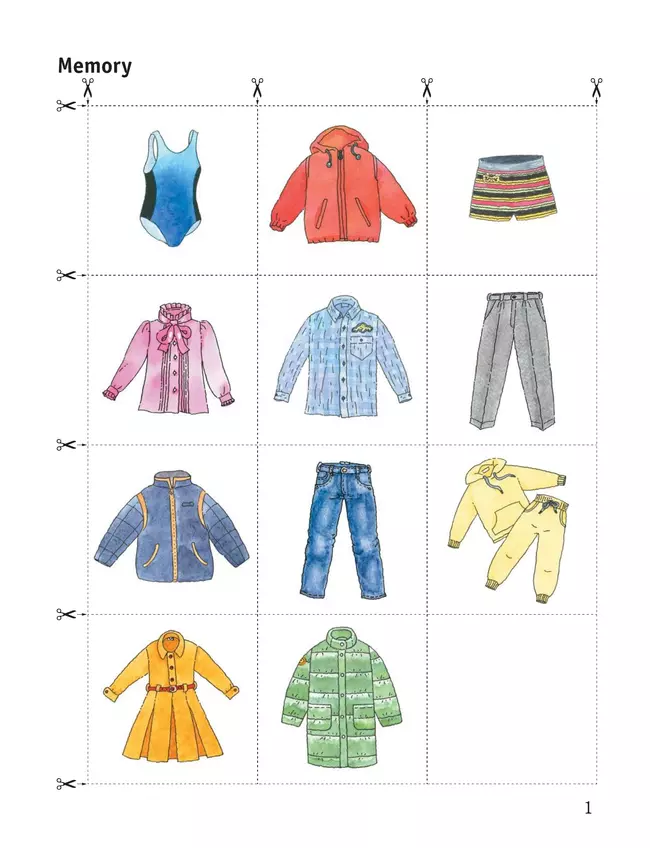 Memory

1